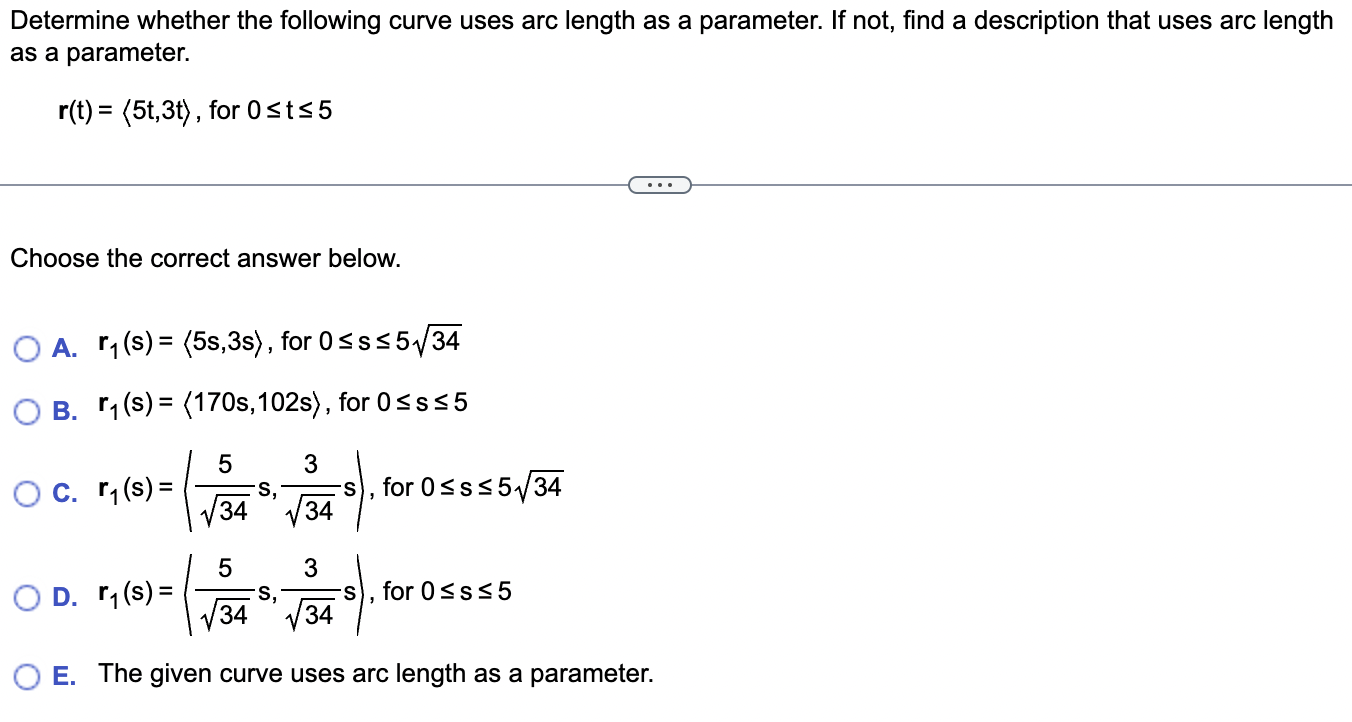 Determine whether the following curve uses arc length as a parameter. If not, find a description that uses arc length as a parameter.

$\mathbf{r}(t) = \langle 5t, 3t \rangle$, for $0 \le t \le 5$

...

Choose the correct answer below.

A. $\mathbf{r}_1(s) = \langle 5s, 3s \rangle$, for $0 \le s \le 5\sqrt{34}$

B. $\mathbf{r}_1(s) = \langle 170s, 102s \rangle$, for $0 \le s \le 5$

C. $\mathbf{r}_1(s) = \left\langle \frac{5}{\sqrt{34}}s, \frac{3}{\sqrt{34}}s \right\rangle$, for $0 \le s \le 5\sqrt{34}$

D. $\mathbf{r}_1(s) = \left\langle \frac{5}{\sqrt{34}}s, \frac{3}{\sqrt{34}}s \right\rangle$, for $0 \le s \le 5$

E. The given curve uses arc length as a parameter.